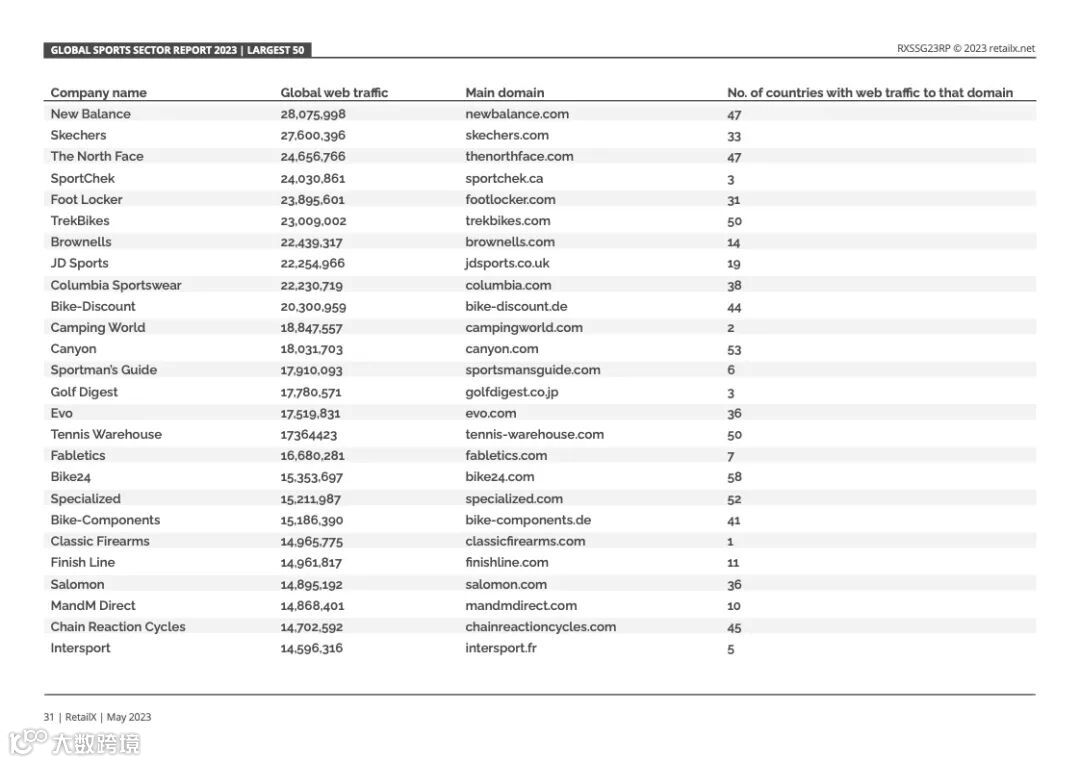 GLOBAL SPORTS SECTOR REPORT 2023 | LARGEST 50

RXSSG23RP © 2023 retailx.net

| Company name | Global web traffic | Main domain | No. of countries with web traffic to that domain |
|---|---|---|---|
| New Balance | 28,075,998 | newbalance.com | 47 |
| Skechers | 27,600,396 | skechers.com | 33 |
| The North Face | 24,656,766 | thenorthface.com | 47 |
| SportChek | 24,030,861 | sportchek.ca | 3 |
| Foot Locker | 23,895,601 | footlocker.com | 31 |
| TrekBikes | 23,009,002 | trekbikes.com | 50 |
| Brownells | 22,439,317 | brownells.com | 14 |
| JD Sports | 22,254,966 | jdsports.co.uk | 19 |
| Columbia Sportswear | 22,230,719 | columbia.com | 38 |
| Bike-Discount | 20,300,959 | bike-discount.de | 44 |
| Camping World | 18,847,557 | campingworld.com | 2 |
| Canyon | 18,031,703 | canyon.com | 53 |
| Sportman's Guide | 17,910,093 | sportsmansguide.com | 6 |
| Golf Digest | 17,780,571 | golfdigest.co.jp | 3 |
| Evo | 17,519,831 | evo.com | 36 |
| Tennis Warehouse | 17364423 | tennis-warehouse.com | 50 |
| Fabletics | 16,680,281 | fabletics.com | 7 |
| Bike24 | 15,353,697 | bike24.com | 58 |
| Specialized | 15,211,987 | specialized.com | 52 |
| Bike-Components | 15,186,390 | bike-components.de | 41 |
| Classic Firearms | 14,965,775 | classicfirearms.com | 1 |
| Finish Line | 14,961,817 | finishline.com | 11 |
| Salomon | 14,895,192 | salomon.com | 36 |
| MandM Direct | 14,868,401 | mandmdirect.com | 10 |
| Chain Reaction Cycles | 14,702,592 | chainreactioncycles.com | 45 |
| Intersport | 14,596,316 | intersport.fr | 5 |

31 | RetailX | May 2023

大数跨境